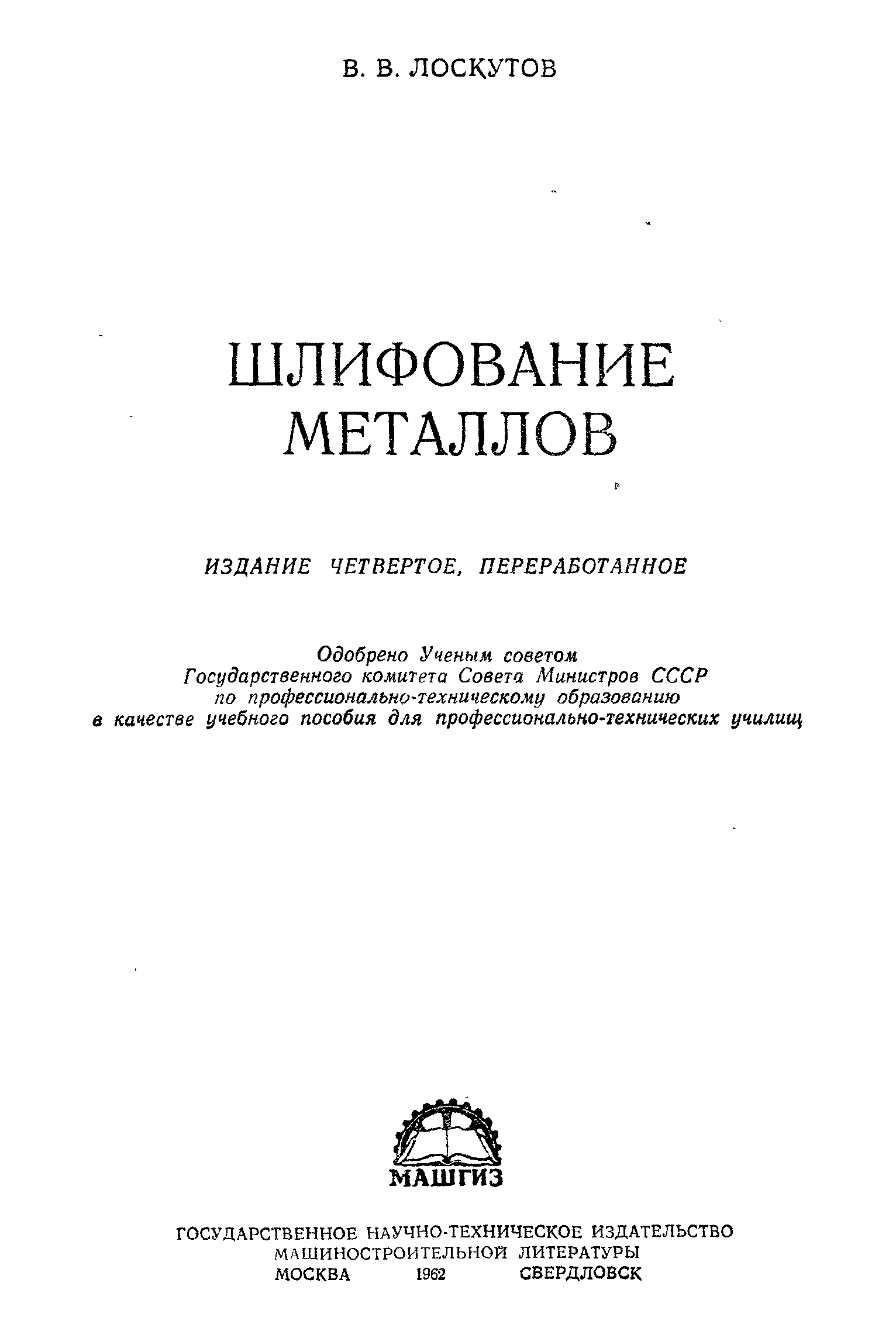 В. В. ЛОСКУТОВ

ШЛИФОВАНИЕ МЕТАЛЛОВ

ИЗДАНИЕ ЧЕТВЕРТОЕ, ПЕРЕРАБОТАННОЕ

Одобрено Ученым советом
Государственного комитета Совета Министров СССР
по профессионально-техническому образованию
в качестве учебного пособия для профессионально-технических училищ

МАШГИЗ

ГОСУДАРСТВЕННОЕ НАУЧНО-ТЕХНИЧЕСКОЕ ИЗДАТЕЛЬСТВО
МАШИНОСТРОИТЕЛЬНОЙ ЛИТЕРАТУРЫ
МОСКВА 1962 СВЕРДЛОВСК